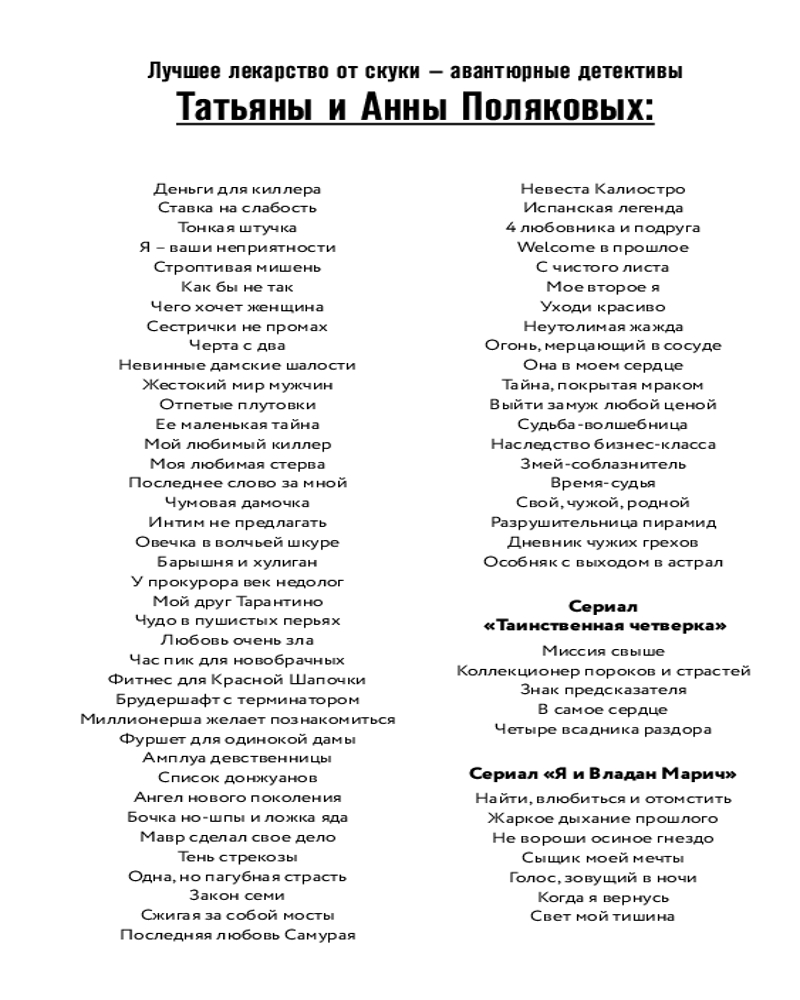 Лучшее лекарство от скуки – авантюрные детективы
Татьяны и Анны Поляковых:

Деньги для киллера
Ставка на слабость
Тонкая штучка
Я – ваши неприятности
Строптивая мишень
Как бы не так
Чего хочет женщина
Сестрички не промах
Черта с два
Невинные дамские шалости
Жестокий мир мужчин
Отпетые плутовки
Ее маленькая тайна
Мой любимый киллер
Моя любимая стерва
Последнее слово за мной
Чумовая дамочка
Интим не предлагать
Овечка в волчьей шкуре
Барышня и хулиган
У прокурора век недолог
Мой друг Тарантино
Чудо в пушистых перьях
Любовь очень зла
Час пик для новобрачных
Фитнес для Красной Шапочки
Брудершафт с терминатором
Миллионерша желает познакомиться
Фуршет для одинокой дамы
Амплуа девственницы
Список донжуанов
Ангел нового поколения
Бочка но-шпы и ложка яда
Мавр сделал свое дело
Тень стрекозы
Одна, но пагубная страсть
Закон семи
Сжигая за собой мосты
Последняя любовь Самурая

Невеста Калиостро
Испанская легенда
4 любовника и подруга
Welcome в прошлое
С чистого листа
Мое второе я
Уходи красиво
Неутолимая жажда
Огонь, мерцающий в сосуде
Она в моем сердце
Тайна, покрытая мраком
Выйти замуж любой ценой
Судьба-волшебница
Наследство бизнес-класса
Змей-соблазнитель
Время-судья
Свой, чужой, родной
Разрушительница пирамид
Дневник чужих грехов
Особняк с выходом в астрал

Сериал
«Таинственная четверка»

Миссия свыше
Коллекционер пороков и страстей
Знак предсказателя
В самое сердце
Четыре всадника раздора

Сериал «Я и Владан Марич»

Найти, влюбиться и отомстить
Жаркое дыхание прошлого
Не вороши осиное гнездо
Сыщик моей мечты
Голос, зовущий в ночи
Когда я вернусь
Свет мой тишина